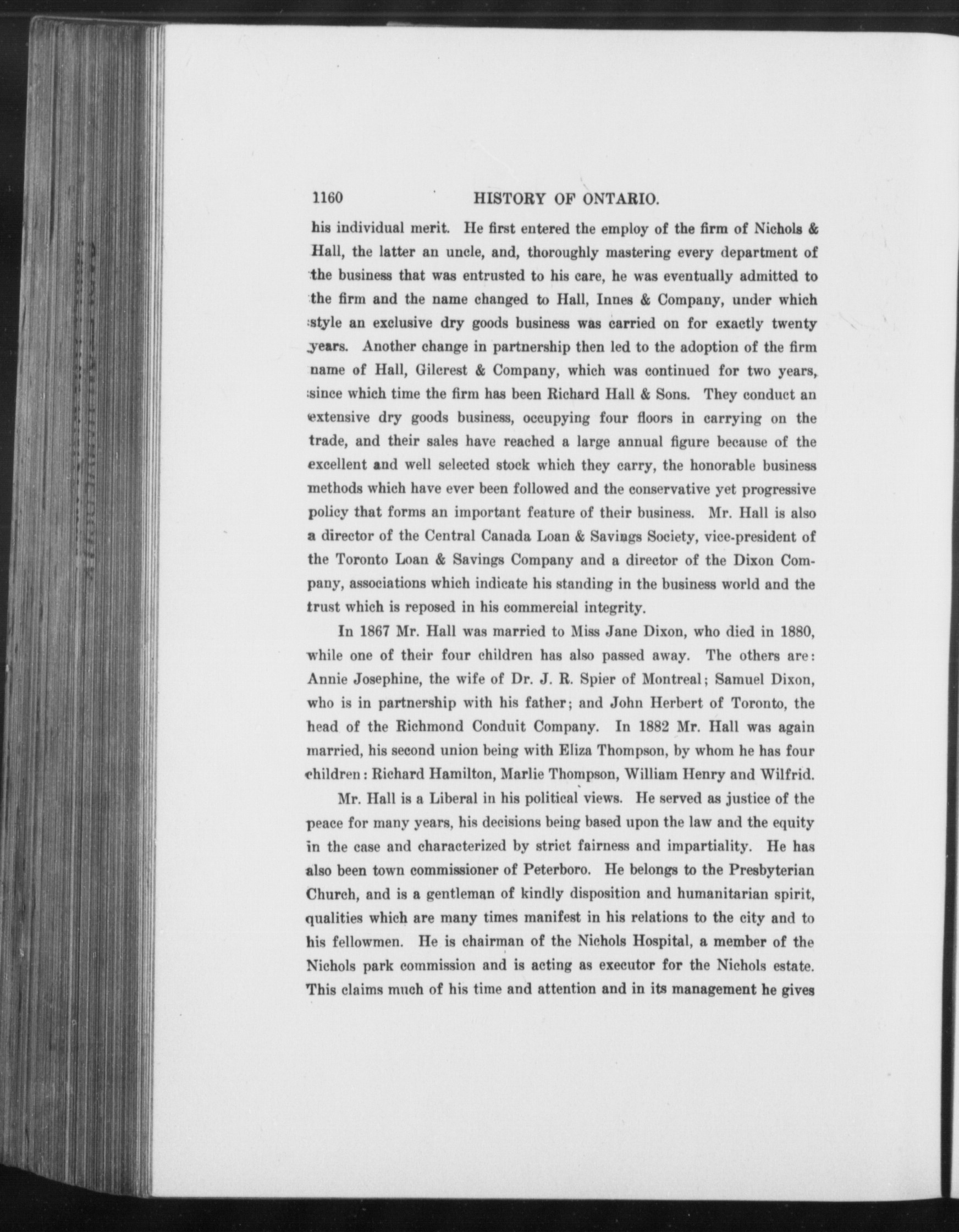 1160 HISTORY OF ONTARIO.

his individual merit. He first entered the employ of the firm of Nichols & Hall, the latter an uncle, and, thoroughly mastering every department of the business that was entrusted to his care, he was eventually admitted to the firm and the name changed to Hall, Innes & Company, under which style an exclusive dry goods business was carried on for exactly twenty years. Another change in partnership then led to the adoption of the firm name of Hall, Gilcrest & Company, which was continued for two years, since which time the firm has been Richard Hall & Sons. They conduct an extensive dry goods business, occupying four floors in carrying on the trade, and their sales have reached a large annual figure because of the excellent and well selected stock which they carry, the honorable business methods which have ever been followed and the conservative yet progressive policy that forms an important feature of their business. Mr. Hall is also a director of the Central Canada Loan & Savings Society, vice-president of the Toronto Loan & Savings Company and a director of the Dixon Company, associations which indicate his standing in the business world and the trust which is reposed in his commercial integrity.

In 1867 Mr. Hall was married to Miss Jane Dixon, who died in 1880, while one of their four children has also passed away. The others are: Annie Josephine, the wife of Dr. J. R. Spier of Montreal; Samuel Dixon, who is in partnership with his father; and John Herbert of Toronto, the head of the Richmond Conduit Company. In 1882 Mr. Hall was again married, his second union being with Eliza Thompson, by whom he has four children: Richard Hamilton, Marlie Thompson, William Henry and Wilfrid.

Mr. Hall is a Liberal in his political views. He served as justice of the peace for many years, his decisions being based upon the law and the equity in the case and characterized by strict fairness and impartiality. He has also been town commissioner of Peterboro. He belongs to the Presbyterian Church, and is a gentleman of kindly disposition and humanitarian spirit, qualities which are many times manifest in his relations to the city and to his fellowmen. He is chairman of the Nichols Hospital, a member of the Nichols park commission and is acting as executor for the Nichols estate. This claims much of his time and attention and in its management he gives